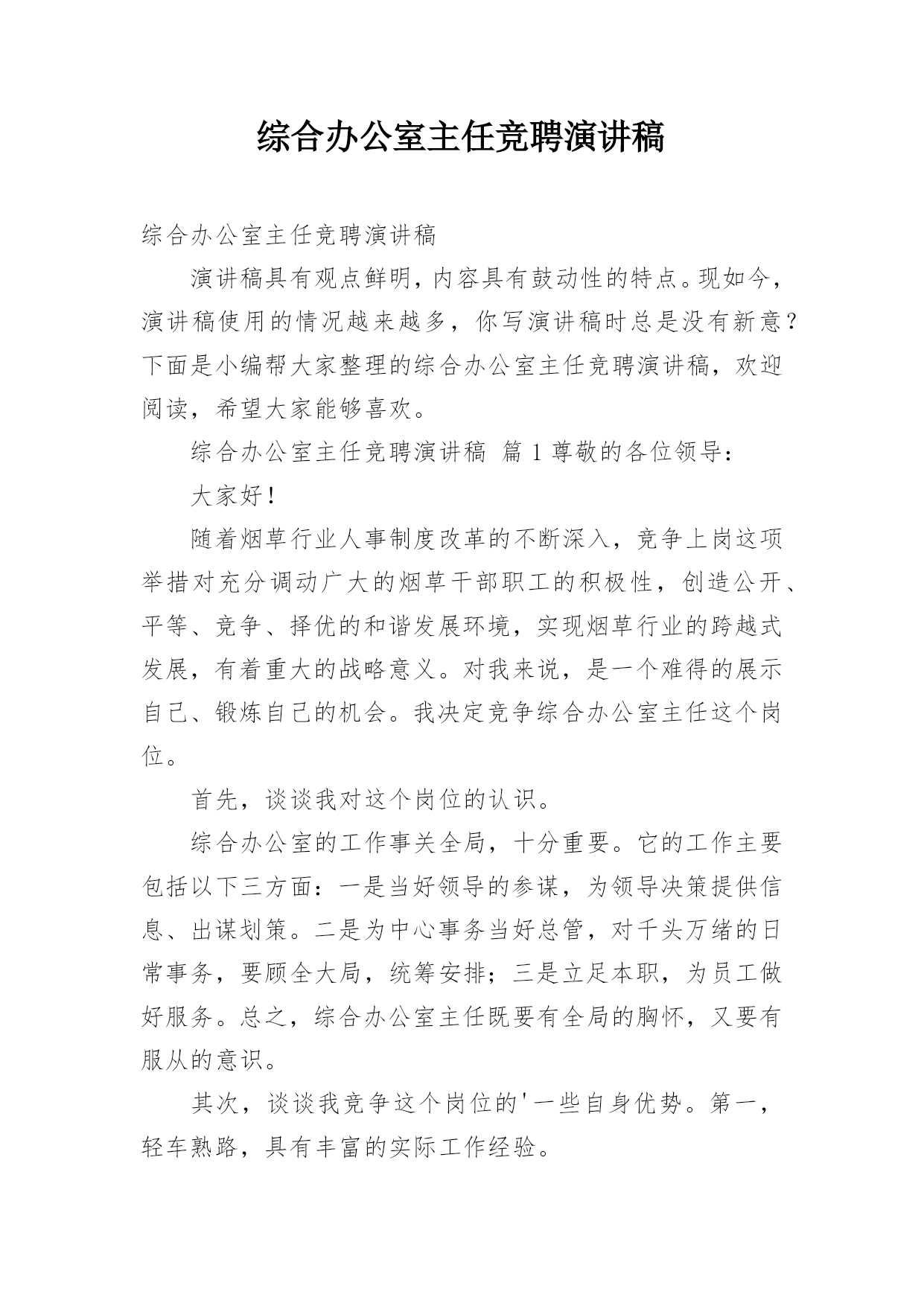 综合办公室主任竞聘演讲稿

综合办公室主任竞聘演讲稿

演讲稿具有观点鲜明，内容具有鼓动性的特点。现如今，演讲稿使用的情况越来越多，你写演讲稿时总是没有新意？下面是小编帮大家整理的综合办公室主任竞聘演讲稿，欢迎阅读，希望大家能够喜欢。

综合办公室主任竞聘演讲稿 篇1尊敬的各位领导：

大家好！

随着烟草行业人事制度改革的不断深入，竞争上岗这项举措对充分调动广大的烟草干部职工的积极性，创造公开、平等、竞争、择优的和谐发展环境，实现烟草行业的跨越式发展，有着重大的战略意义。对我来说，是一个难得的展示自己、锻炼自己的机会。我决定竞争综合办公室主任这个岗位。

首先，谈谈我对这个岗位的认识。

综合办公室的工作事关全局，十分重要。它的工作主要包括以下三方面：一是当好领导的参谋，为领导决策提供信息、出谋划策。二是为中心事务当好总管，对千头万绪的日常事务，要顾全大局，统筹安排；三是立足本职，为员工做好服务。总之，综合办公室主任既要有全局的胸怀，又要有服从的意识。

其次，谈谈我竞争这个岗位的'一些自身优势。第一，轻车熟路，具有丰富的实际工作经验。